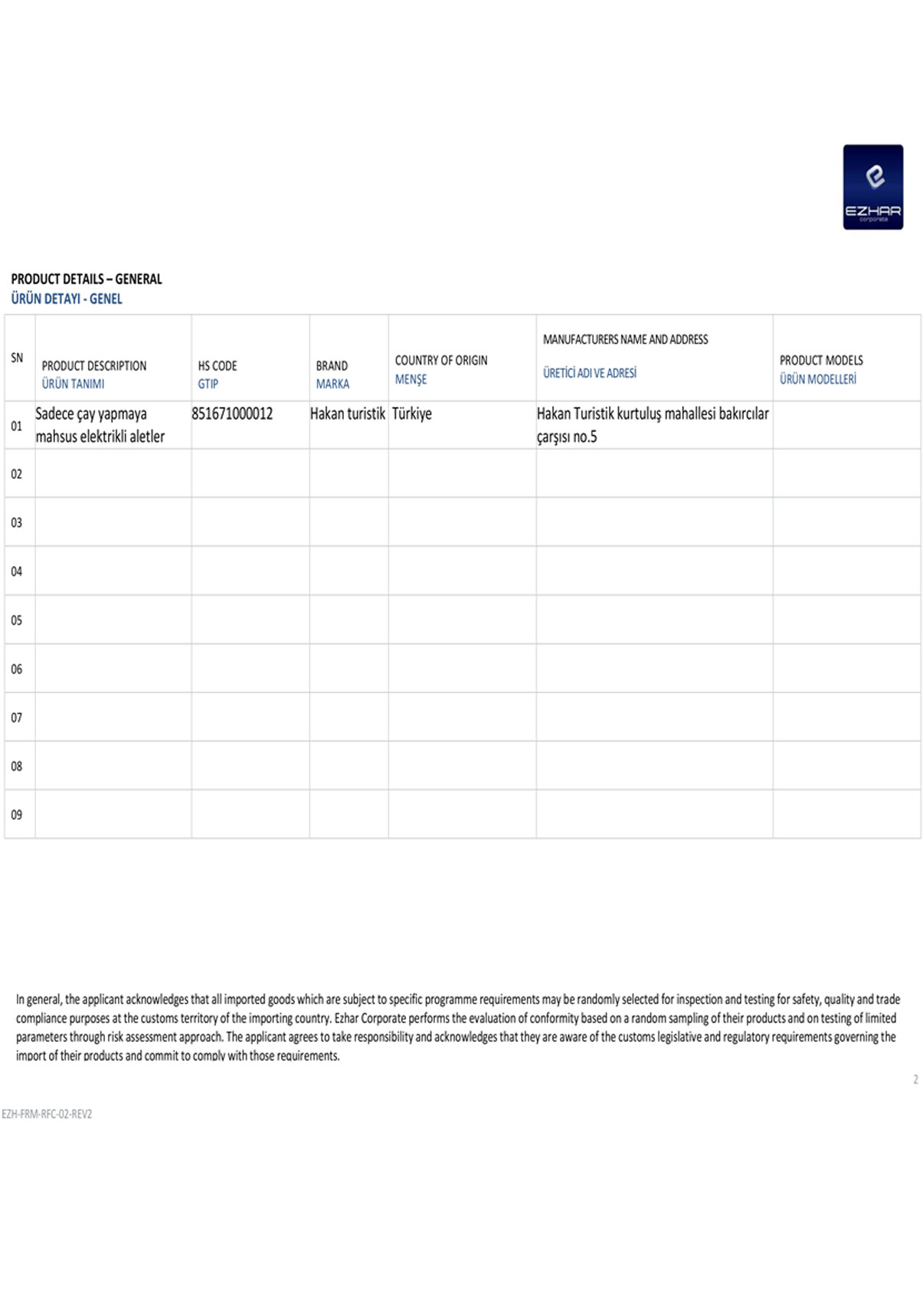 EZHAR
corporate

PRODUCT DETAILS – GENERAL
ÜRÜN DETAYI - GENEL

| SN | PRODUCT DESCRIPTION ÜRÜN TANIMI | HS CODE GTIP | BRAND MARKA | COUNTRY OF ORIGIN MENŞE | MANUFACTURERS NAME AND ADDRESS ÜRETİCİ ADI VE ADRESİ | PRODUCT MODELS ÜRÜN MODELLERİ |
|---|---|---|---|---|---|---|
| 01 | Sadece çay yapmaya mahsus elektrikli aletler | 851671000012 | Hakan turistik | Türkiye | Hakan Turistik kurtuluş mahallesi bakırcılar çarşısı no.5 | |
| 02 | | | | | | |
| 03 | | | | | | |
| 04 | | | | | | |
| 05 | | | | | | |
| 06 | | | | | | |
| 07 | | | | | | |
| 08 | | | | | | |
| 09 | | | | | | |

In general, the applicant acknowledges that all imported goods which are subject to specific programme requirements may be randomly selected for inspection and testing for safety, quality and trade compliance purposes at the customs territory of the importing country. Ezhar Corporate performs the evaluation of conformity based on a random sampling of their products and on testing of limited parameters through risk assessment approach. The applicant agrees to take responsibility and acknowledges that they are aware of the customs legislative and regulatory requirements governing the import of their products and commit to comply with those requirements.

2

EZH-FRM-RFC-02-REV2